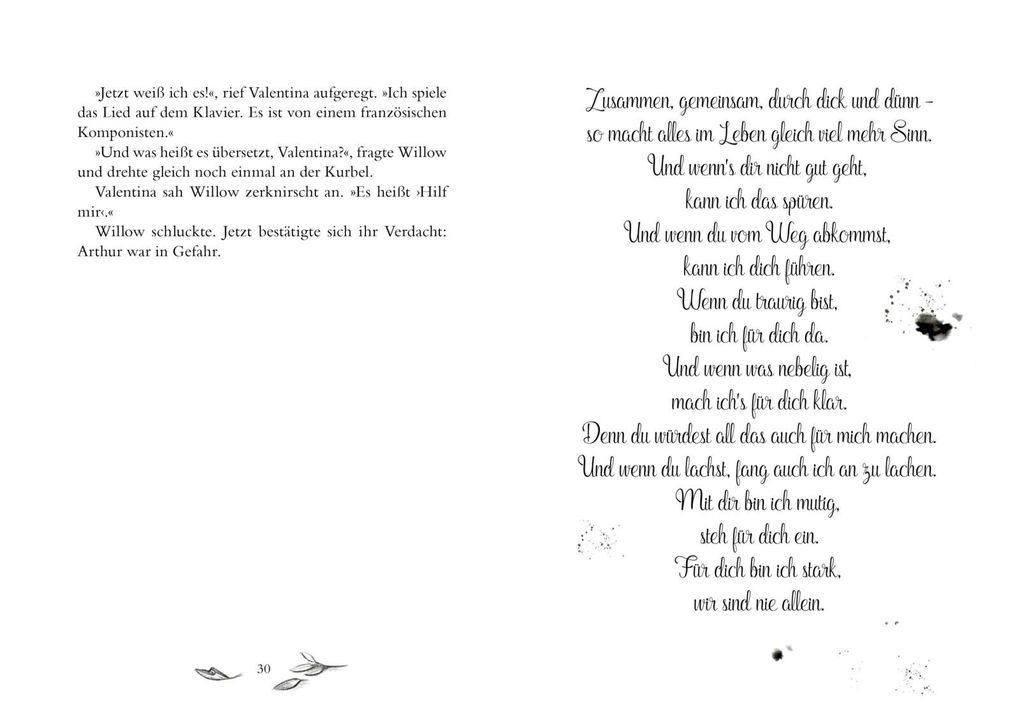 »Jetzt weiß ich es!«, rief Valentina aufgeregt. »Ich spiele das Lied auf dem Klavier. Es ist von einem französischen Komponisten.«

»Und was heißt es übersetzt, Valentina?«, fragte Willow und drehte gleich noch einmal an der Kurbel.

Valentina sah Willow zerknirscht an. »Es heißt ›Hilf mir‹.«

Willow schluckte. Jetzt bestätigte sich ihr Verdacht: Arthur war in Gefahr.

30

Zusammen, gemeinsam, durch dick und dünn –
so macht alles im Leben gleich viel mehr Sinn.
Und wenn's dir nicht gut geht,
kann ich das spüren.
Und wenn du vom Weg abkommst,
kann ich dich führen.
Wenn du traurig bist,
bin ich für dich da.
Und wenn was nebelig ist,
mach ich's für dich klar.
Denn du würdest all das auch für mich machen.
Und wenn du lachst, fang auch ich an zu lachen.
Mit dir bin ich mutig,
steh für dich ein.
Für dich bin ich stark,
wir sind nie allein.